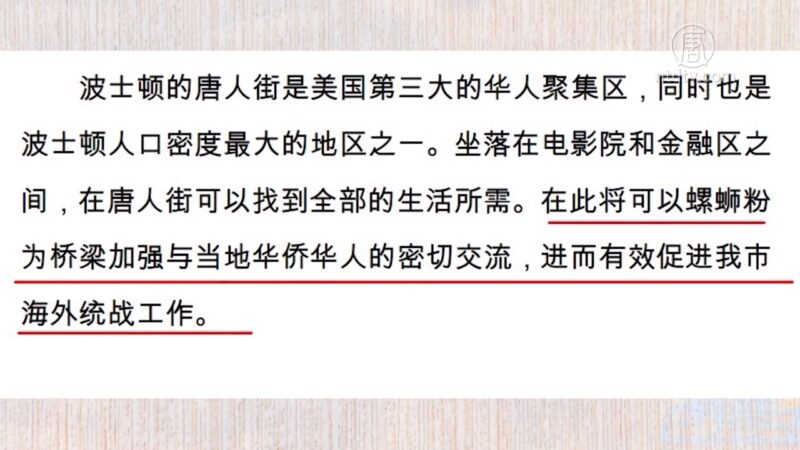 波士顿的唐人街是美国第三大的华人聚集区，同时也是波士顿人口密度最大的地区之一。坐落在电影院和金融区之间，在唐人街可以找到全部的生活所需。在此将可以螺蛳粉为桥梁加强与当地华侨华人的密切交流，进而有效促进我市海外统战工作。